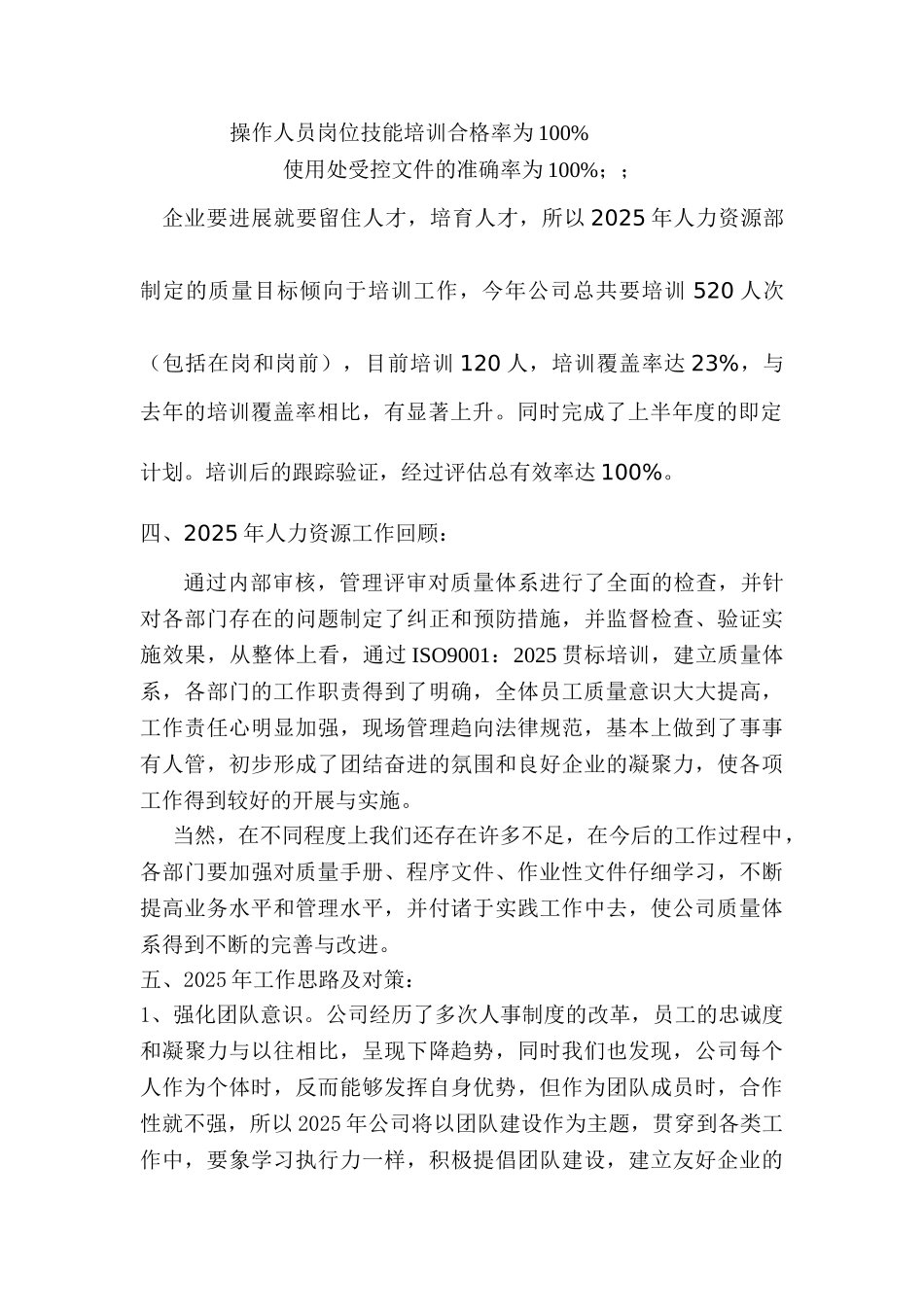 操作人员岗位技能培训合格率为100%

使用处受控文件的准确率为100%；；

企业要进展就要留住人才，培育人才，所以2025年人力资源部制定的质量目标倾向于培训工作，今年公司总共要培训520人次（包括在岗和岗前），目前培训120人，培训覆盖率达23%，与去年的培训覆盖率相比，有显著上升。同时完成了上半年度的即定计划。培训后的跟踪验证，经过评估总有效率达100%。

四、2025年人力资源工作回顾：

通过内部审核，管理评审对质量体系进行了全面的检查，并针对各部门存在的问题制定了纠正和预防措施，并监督检查、验证实施效果，从整体上看，通过ISO9001：2025贯标培训，建立质量体系，各部门的工作职责得到了明确，全体员工质量意识大大提高，工作责任心明显加强，现场管理趋向法律规范，基本上做到了事事有人管，初步形成了团结奋进的氛围和良好企业的凝聚力，使各项工作得到较好的开展与实施。

当然，在不同程度上我们还存在许多不足，在今后的工作过程中，各部门要加强对质量手册、程序文件、作业性文件仔细学习，不断提高业务水平和管理水平，并付诸于实践工作中去，使公司质量体系得到不断的完善与改进。

五、2025年工作思路及对策：

1、强化团队意识。公司经历了多次人事制度的改革，员工的忠诚度和凝聚力与以往相比，呈现下降趋势，同时我们也发现，公司每个人作为个体时，反而能够发挥自身优势，但作为团队成员时，合作性就不强，所以2025年公司将以团队建设作为主题，贯穿到各类工作中，要象学习执行力一样，积极提倡团队建设，建立友好企业的